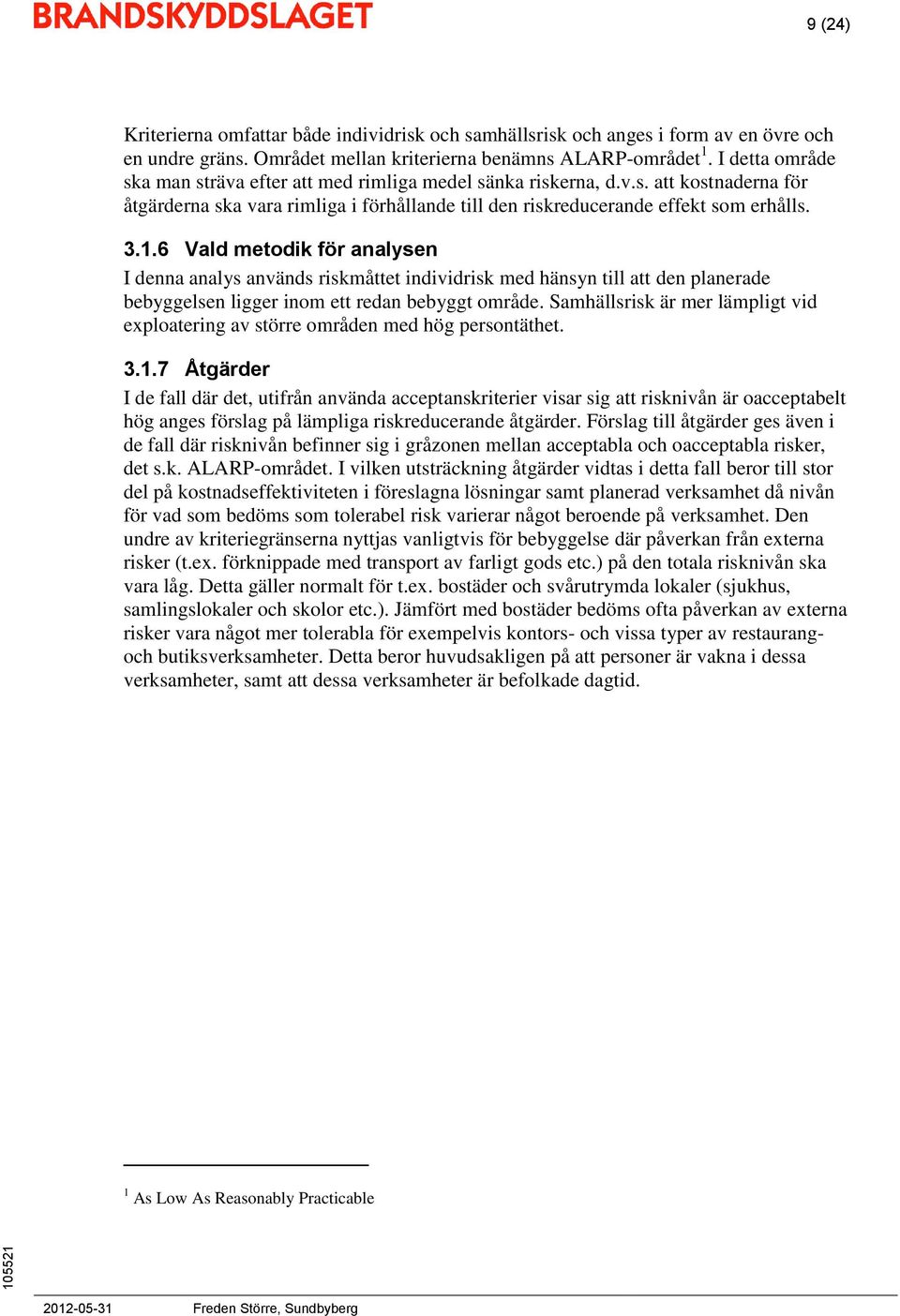 BRANDSKYDDSLAGET

9 (24)

Kriterierna omfattar både individrisk och samhällsrisk och anges i form av en övre och en undre gräns. Området mellan kriterierna benämns ALARP-området$^1$. I detta område ska man sträva efter att med rimliga medel sänka riskerna, d.v.s. att kostnaderna för åtgärderna ska vara rimliga i förhållande till den riskreducerande effekt som erhålls.

3.1.6 Vald metodik för analysen

I denna analys används riskmåttet individrisk med hänsyn till att den planerade bebyggelsen ligger inom ett redan bebyggt område. Samhällsrisk är mer lämpligt vid exploatering av större områden med hög persontäthet.

3.1.7 Åtgärder

I de fall där det, utifrån använda acceptanskriterier visar sig att risknivån är oacceptabelt hög anges förslag på lämpliga riskreducerande åtgärder. Förslag till åtgärder ges även i de fall där risknivån befinner sig i gråzonen mellan acceptabla och oacceptabla risker, det s.k. ALARP-området. I vilken utsträckning åtgärder vidtas i detta fall beror till stor del på kostnadseffektiviteten i föreslagna lösningar samt planerad verksamhet då nivån för vad som bedöms som tolerabel risk varierar något beroende på verksamhet. Den undre av kriteriegränserna nyttjas vanligtvis för bebyggelse där påverkan från externa risker (t.ex. förknippade med transport av farligt gods etc.) på den totala risknivån ska vara låg. Detta gäller normalt för t.ex. bostäder och svårutrymda lokaler (sjukhus, samlingslokaler och skolor etc.). Jämfört med bostäder bedöms ofta påverkan av externa risker vara något mer tolerabla för exempelvis kontors- och vissa typer av restaurang- och butiksverksamheter. Detta beror huvudsakligen på att personer är vakna i dessa verksamheter, samt att dessa verksamheter är befolkade dagtid.

$^1$ As Low As Reasonably Practicable

105521

2012-05-31 Freden Större, Sundbyberg